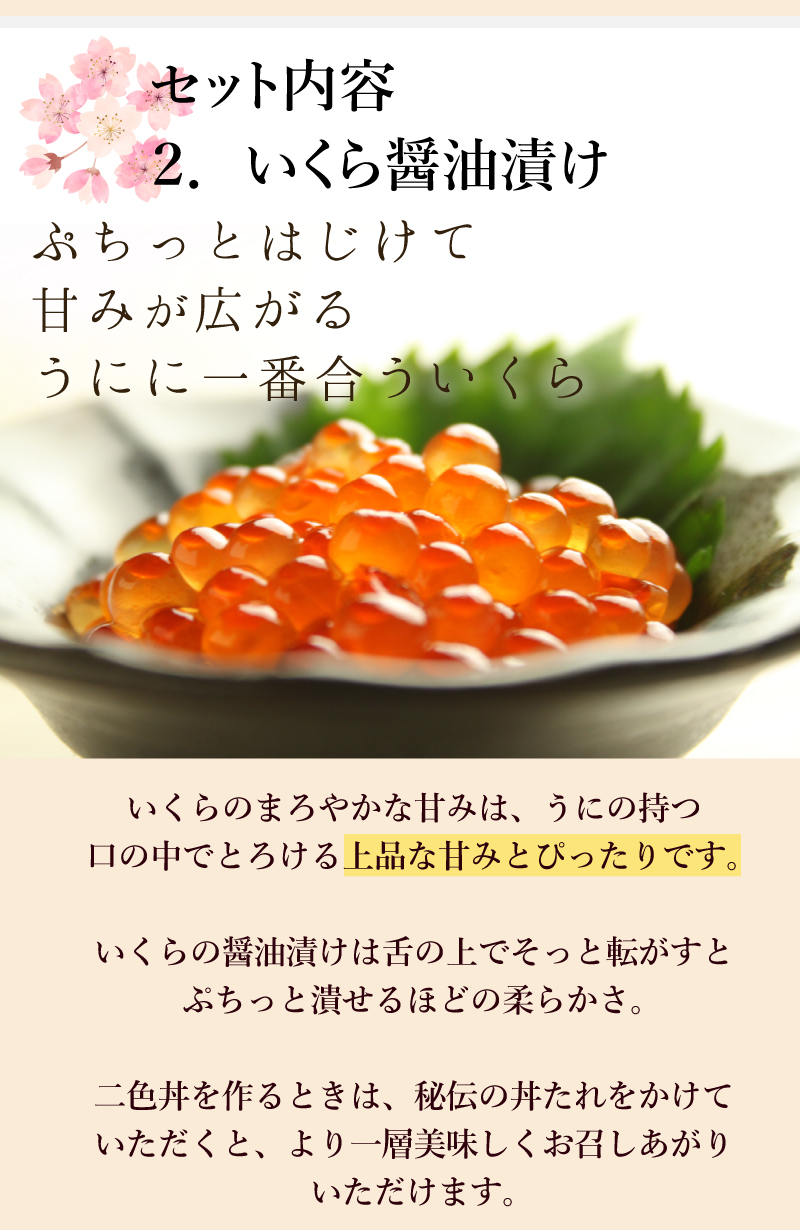 セット内容
2. いくら醤油漬け

ぷちっとはじけて
甘みが広がる
うにに一番合ういくら

いくらのまろやかな甘みは、うにの持つ口の中でとろける上品な甘みとぴったりです。

いくらの醤油漬けは舌の上でそっと転がすとぷちっと潰せるほどの柔らかさ。

二色丼を作るときは、秘伝の丼たれをかけていただくと、より一層美味しくお召しあがりいただけます。